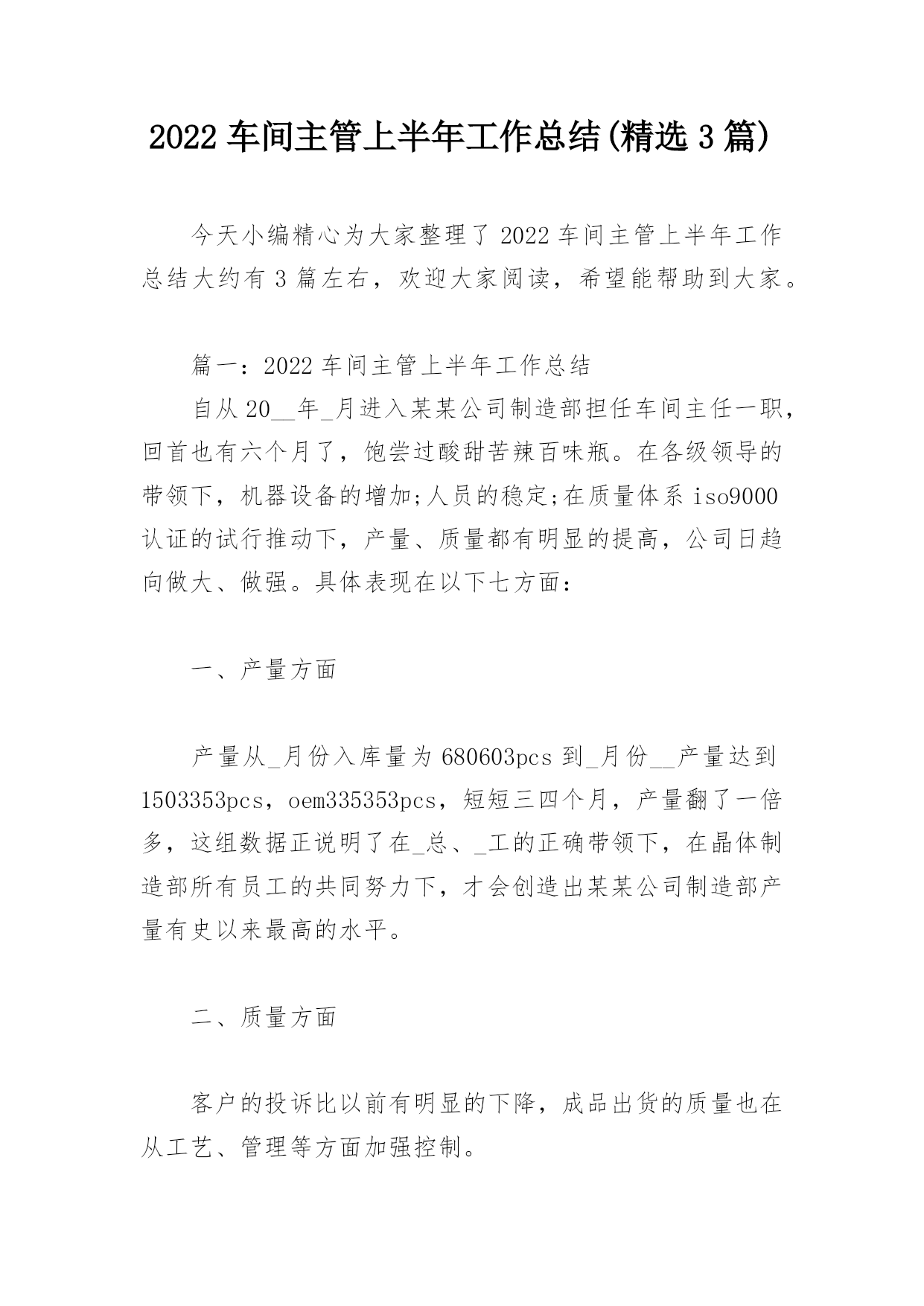 2022 车间主管上半年工作总结(精选 3 篇)

今天小编精心为大家整理了 2022 车间主管上半年工作总结大约有 3 篇左右，欢迎大家阅读，希望能帮助到大家。

篇一：2022 车间主管上半年工作总结

自从 20__年_月进入某某公司制造部担任车间主任一职，回首也有六个月了，饱尝过酸甜苦辣百味瓶。在各级领导的带领下，机器设备的增加;人员的稳定;在质量体系 iso9000 认证的试行推动下，产量、质量都有明显的提高，公司日趋向做大、做强。具体表现在以下七方面：

一、产量方面

产量从_月份入库量为 680603pcs 到_月份__产量达到 1503353pcs，oem335353pcs，短短三四个月，产量翻了一倍多，这组数据正说明了在_总、_工的正确带领下，在晶体制造部所有员工的共同努力下，才会创造出某某公司制造部产量有史以来最高的水平。

二、质量方面

客户的投诉比以前有明显的下降，成品出货的质量也在从工艺、管理等方面加强控制。